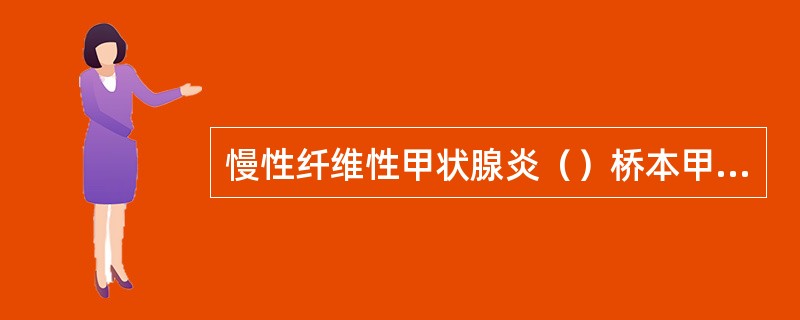 慢性纤维性甲状腺炎（）桥本甲...